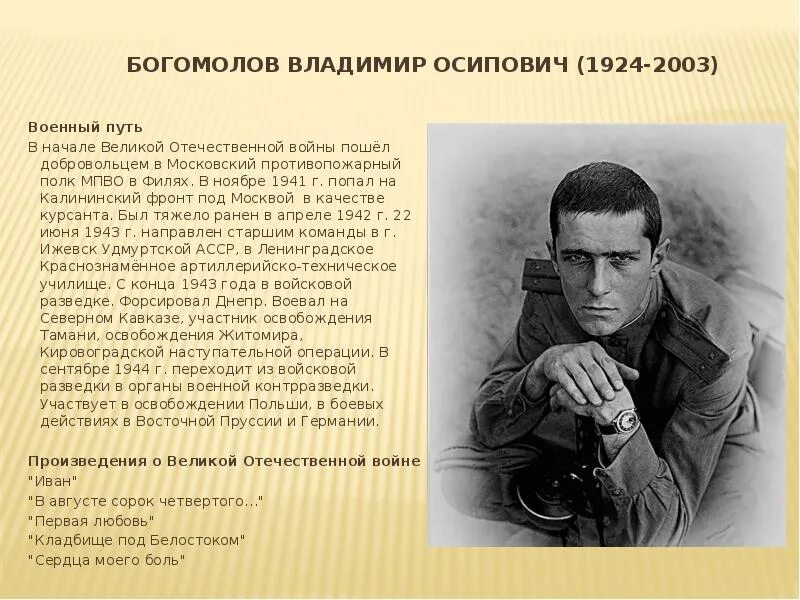 БОГОМОЛОВ ВЛАДИМИР ОСИПОВИЧ (1924-2003)

Военный путь

В начале Великой Отечественной войны пошёл добровольцем в Московский противопожарный полк МПВО в Филях. В ноябре 1941 г. попал на Калининский фронт под Москвой в качестве курсанта. Был тяжело ранен в апреле 1942 г. 22 июня 1943 г. направлен старшим команды в г. Ижевск Удмуртской АССР, в Ленинградское Краснознамённое артиллерийско-техническое училище. С конца 1943 года в войсковой разведке. Форсировал Днепр. Воевал на Северном Кавказе, участник освобождения Тамани, освобождения Житомира, Кировоградской наступательной операции. В сентябре 1944 г. переходит из войсковой разведки в органы военной контрразведки. Участвует в освобождении Польши, в боевых действиях в Восточной Пруссии и Германии.

Произведения о Великой Отечественной войне
"Иван"
"В августе сорок четвертого..."
"Первая любовь"
"Кладбище под Белостоком"
"Сердца моего боль"